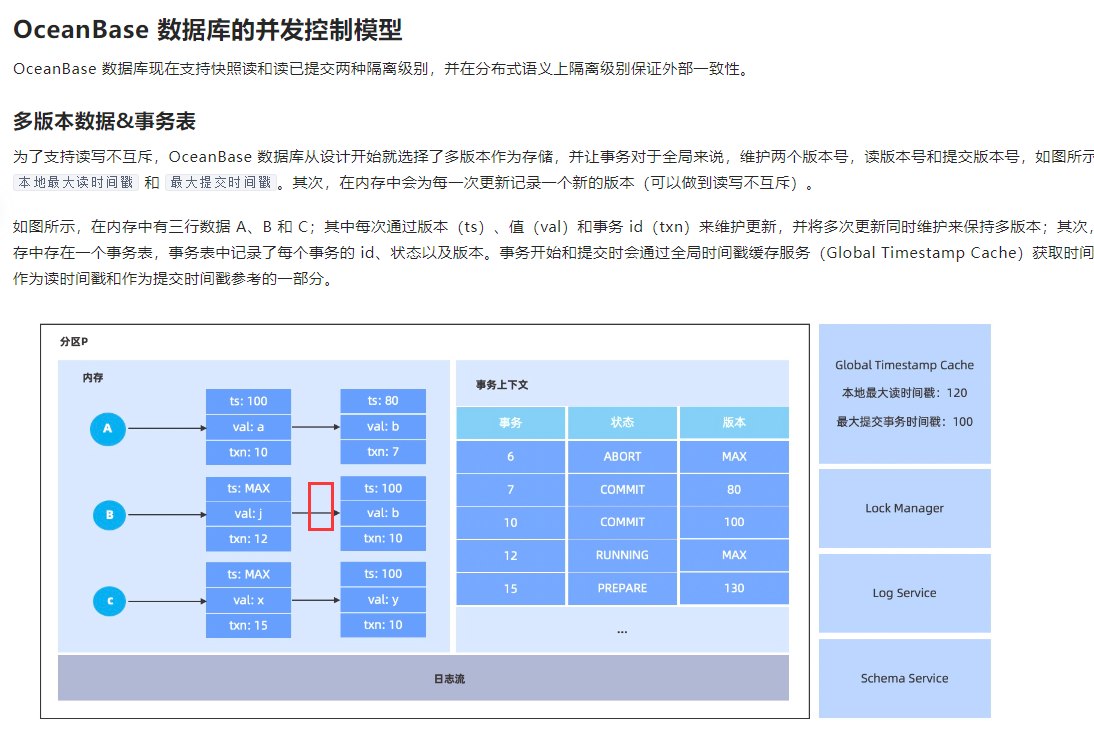 OceanBase 数据库的并发控制模型

OceanBase 数据库现在支持快照读和读已提交两种隔离级别，并在分布式语义上隔离级别保证外部一致性。

多版本数据&事务表

为了支持读写不互斥，OceanBase 数据库从设计开始就选择了多版本作为存储，并让事务对于全局来说，维护两个版本号，读版本号和提交版本号，如图所示 本地最大读时间戳 和 最大提交时间戳 。其次，在内存中会为每一次更新记录一个新的版本（可以做到读写不互斥）。

如图所示，在内存中有三行数据 A、B 和 C；其中每次通过版本（ts）、值（val）和事务 id（txn）来维护更新，并将多次更新同时维护来保持多版本；其次，存中存在一个事务表，事务表中记录了每个事务的 id、状态以及版本。事务开始和提交时会通过全局时间戳缓存服务（Global Timestamp Cache）获取时间作为读时间戳和作为提交时间戳参考的一部分。

分区P

内存

A
ts: 100
val: a
txn: 10
ts: 80
val: b
txn: 7

B
ts: MAX
val: j
txn: 12
ts: 100
val: b
txn: 10

C
ts: MAX
val: x
txn: 15
ts: 100
val: y
txn: 10

事务上下文

| 事务 | 状态 | 版本 |
|---|---|---|
| 6 | ABORT | MAX |
| 7 | COMMIT | 80 |
| 10 | COMMIT | 100 |
| 12 | RUNNING | MAX |
| 15 | PREPARE | 130 |

...

日志流

Global Timestamp Cache
本地最大读时间戳：120
最大提交事务时间戳：100

Lock Manager

Log Service

Schema Service